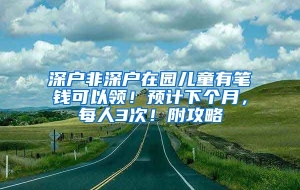 深户非深户在园儿童有笔钱可以领！预计下个月，每人3次！附攻略